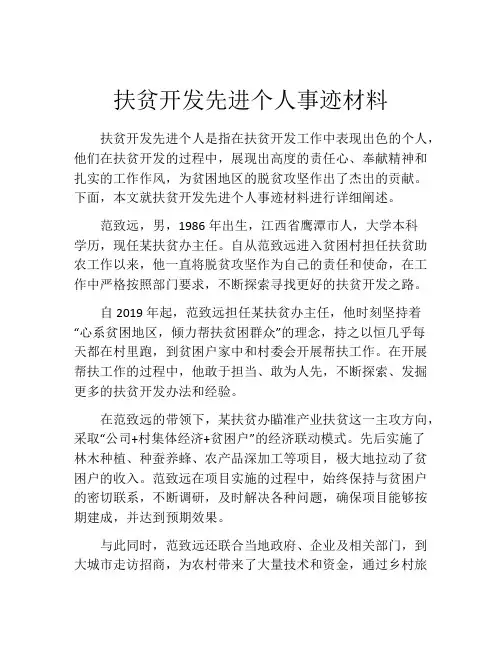 扶贫开发先进个人事迹材料

扶贫开发先进个人是指在扶贫开发工作中表现出色的个人，他们在扶贫开发的过程中，展现出高度的责任心、奉献精神和扎实的工作作风，为贫困地区的脱贫攻坚作出了杰出的贡献。下面，本文就扶贫开发先进个人事迹材料进行详细阐述。

范致远，男，1986年出生，江西省鹰潭市人，大学本科学历，现任某扶贫办主任。自从范致远进入贫困村担任扶贫助农工作以来，他一直将脱贫攻坚作为自己的责任和使命，在工作中严格按照部门要求，不断探索寻找更好的扶贫开发之路。

自2019年起，范致远担任某扶贫办主任，他时刻坚持着“心系贫困地区，倾力帮扶贫困群众”的理念，持之以恒几乎每天都在村里跑，到贫困户家中和村委会开展帮扶工作。在开展帮扶工作的过程中，他敢于担当、敢为人先，不断探索、发掘更多的扶贫开发办法和经验。

在范致远的带领下，某扶贫办瞄准产业扶贫这一主攻方向，采取“公司+村集体经济+贫困户”的经济联动模式。先后实施了林木种植、种蚕养蜂、农产品深加工等项目，极大地拉动了贫困户的收入。范致远在项目实施的过程中，始终保持与贫困户的密切联系，不断调研，及时解决各种问题，确保项目能够按期建成，并达到预期效果。

与此同时，范致远还联合当地政府、企业及相关部门，到大城市走访招商，为农村带来了大量技术和资金，通过乡村旅